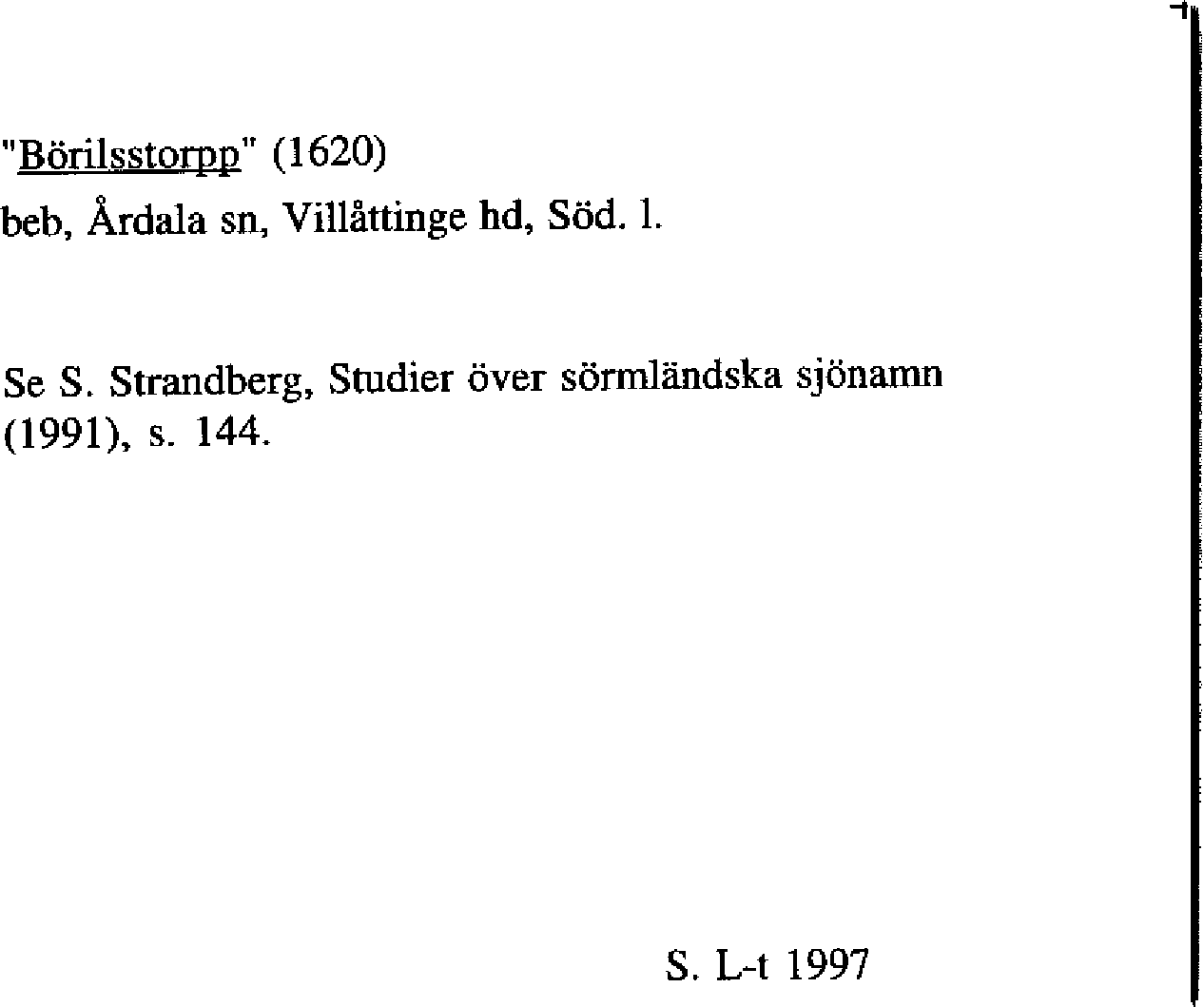 "Börilsstorpp" (1620)
beb, Årdala sn, Villåttinge hd, Söd. l.

Se S. Strandberg, Studier över sörmländska sjönamn (1991), s. 144.

S. L-t 1997